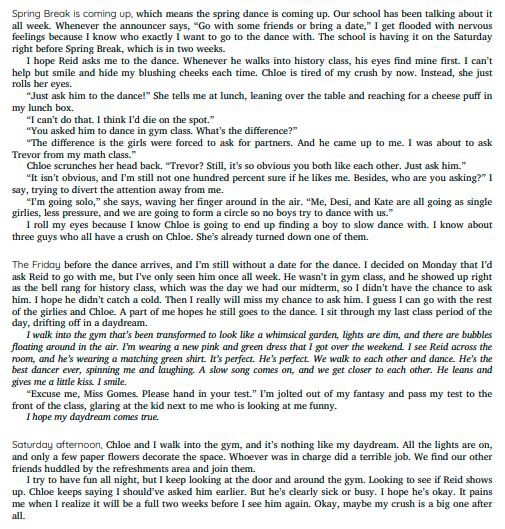 Spring Break is coming up, which means the spring dance is coming up. Our school has been talking about it all week. Whenever the announcer says, "Go with some friends or bring a date," I get flooded with nervous feelings because I know who exactly I want to go to the dance with. The school is having it on the Saturday right before Spring Break, which is in two weeks.

I hope Reid asks me to the dance. Whenever he walks into history class, his eyes find mine first. I can't help but smile and hide my blushing cheeks each time. Chloe is tired of my crush by now. Instead, she just rolls her eyes.

"Just ask him to the dance!" She tells me at lunch, leaning over the table and reaching for a cheese puff in my lunch box.

"I can't do that. I think I'd die on the spot."

"You asked him to dance in gym class. What's the difference?"

"The difference is the girls were forced to ask for partners. And he came up to me. I was about to ask Trevor from my math class."

Chloe scrunches her head back. "Trevor? Still, it's so obvious you both like each other. Just ask him."

"It isn't obvious, and I'm still not one hundred percent sure if he likes me. Besides, who are you asking?" I say, trying to divert the attention away from me.

"I'm going solo," she says, waving her finger around in the air. "Me, Desi, and Kate are all going as single girlies, less pressure, and we are going to form a circle so no boys try to dance with us."

I roll my eyes because I know Chloe is going to end up finding a boy to slow dance with. I know about three guys who all have a crush on Chloe. She's already turned down one of them.

The Friday before the dance arrives, and I'm still without a date for the dance. I decided on Monday that I'd ask Reid to go with me, but I've only seen him once all week. He wasn't in gym class, and he showed up right as the bell rang for history class, which was the day we had our midterm, so I didn't have the chance to ask him. I hope he didn't catch a cold. Then I really will miss my chance to ask him. I guess I can go with the rest of the girlies and Chloe. A part of me hopes he still goes to the dance. I sit through my last class period of the day, drifting off in a daydream.

I walk into the gym that's been transformed to look like a whimsical garden, lights are dim, and there are bubbles floating around in the air. I'm wearing a new pink and green dress that I got over the weekend. I see Reid across the room, and he's wearing a matching green shirt. It's perfect. He's perfect. We walk to each other and dance. He's the best dancer ever, spinning me and laughing. A slow song comes on, and we get closer to each other. He leans and gives me a little kiss. I smile.

"Excuse me, Miss Gomes. Please hand in your test." I'm jolted out of my fantasy and pass my test to the front of the class, glaring at the kid next to me who is looking at me funny.

I hope my daydream comes true.

Saturday afternoon, Chloe and I walk into the gym, and it's nothing like my daydream. All the lights are on, and only a few paper flowers decorate the space. Whoever was in charge did a terrible job. We find our other friends huddled by the refreshments area and join them.

I try to have fun all night, but I keep looking at the door and around the gym. Looking to see if Reid shows up. Chloe keeps saying I should've asked him earlier. But he's clearly sick or busy. I hope he's okay. It pains me when I realize it will be a full two weeks before I see him again. Okay, maybe my crush is a big one after all.